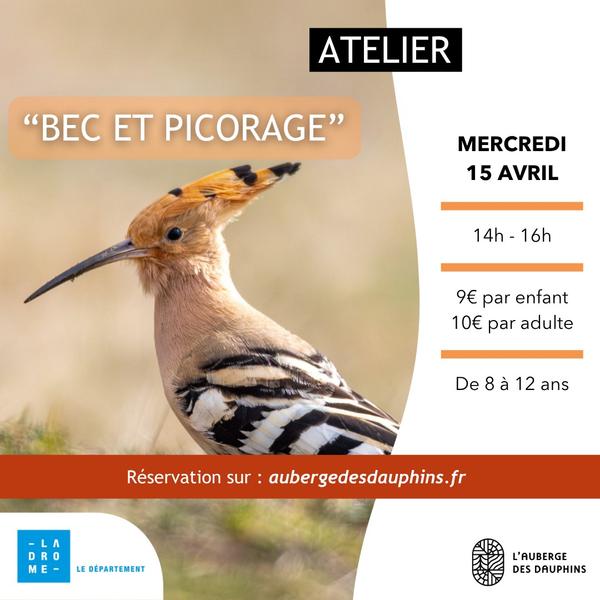 ATELIER

"BEC ET PICORAGE"

MERCREDI
15 AVRIL

14h - 16h

9€ par enfant
10€ par adulte

De 8 à 12 ans

Réservation sur : aubergedesdauphins.fr

- LA
DRO
ME -

LE DÉPARTEMENT

L'AUBERGE
DES DAUPHINS